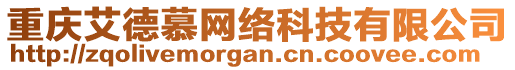 重庆艾德慕网络科技有限公司
http://zqolivemorgan.cn.coovee.com